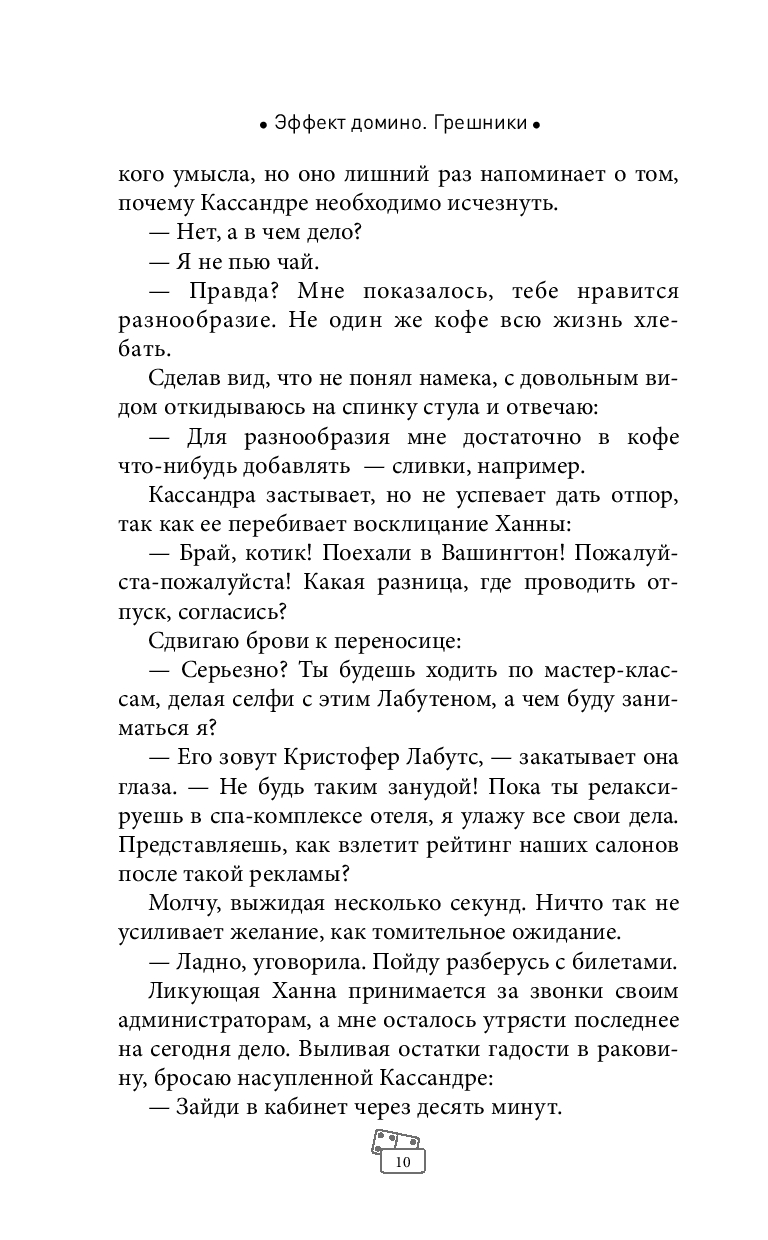 • Эффект домино. Грешники •

кого умысла, но оно лишний раз напоминает о том, почему Кассандре необходимо исчезнуть.

— Нет, а в чем дело?

— Я не пью чай.

— Правда? Мне показалось, тебе нравится разнообразие. Не один же кофе всю жизнь хлебать.

Сделав вид, что не понял намека, с довольным видом откидываюсь на спинку стула и отвечаю:

— Для разнообразия мне достаточно в кофе что-нибудь добавлять — сливки, например.

Кассандра застывает, но не успевает дать отпор, так как ее перебивает восклицание Ханны:

— Брай, котик! Поехали в Вашингтон! Пожалуйста-пожалуйста! Какая разница, где проводить отпуск, согласись?

Сдвигаю брови к переносице:

— Серьезно? Ты будешь ходить по мастер-классам, делая селфи с этим Лабутеном, а чем буду заниматься я?

— Его зовут Кристофер Лабутс, — закатывает она глаза. — Не будь таким занудой! Пока ты релаксируешь в спа-комплексе отеля, я улажу все свои дела. Представляешь, как взлетит рейтинг наших салонов после такой рекламы?

Молчу, выжидая несколько секунд. Ничто так не усиливает желание, как томительное ожидание.

— Ладно, уговорила. Пойду разберусь с билетами.

Ликующая Ханна принимается за звонки своим администраторам, а мне осталось утрясти последнее на сегодня дело. Выливая остатки гадости в раковину, бросаю насупленной Кассандре:

— Зайди в кабинет через десять минут.

10